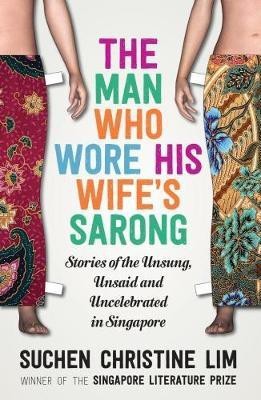 THE MAN WHO WORE HIS WIFE'S SARONG

Stories of the Unsung, Unsaid and Uncelebrated in Singapore

SUCHEN CHRISTINE LIM

WINNER OF THE SINGAPORE LITERATURE PRIZE